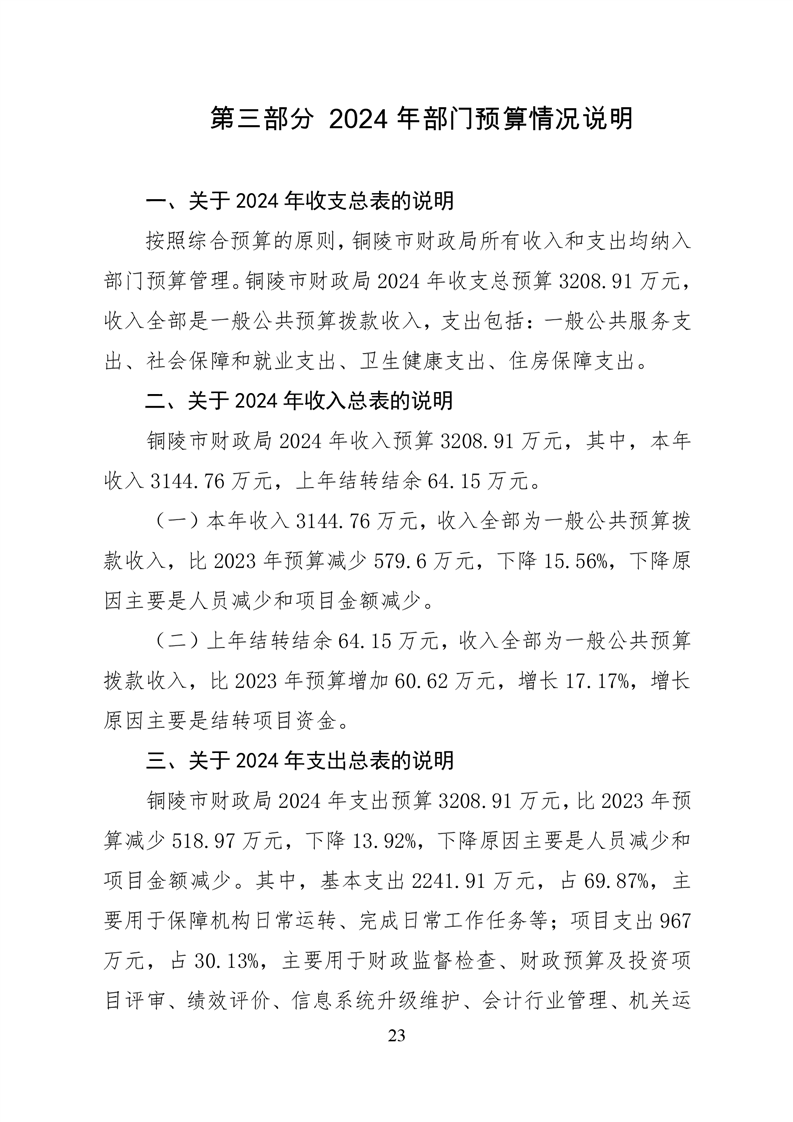 第三部分 2024 年部门预算情况说明

一、关于 2024 年收支总表的说明

按照综合预算的原则，铜陵市财政局所有收入和支出均纳入部门预算管理。铜陵市财政局 2024 年收支总预算 3208.91 万元，收入全部是一般公共预算拨款收入，支出包括：一般公共服务支出、社会保障和就业支出、卫生健康支出、住房保障支出。

二、关于 2024 年收入总表的说明

铜陵市财政局 2024 年收入预算 3208.91 万元，其中，本年收入 3144.76 万元，上年结转结余 64.15 万元。

（一）本年收入 3144.76 万元，收入全部为一般公共预算拨款收入，比 2023 年预算减少 579.6 万元，下降 15.56%，下降原因主要是人员减少和项目金额减少。

（二）上年结转结余 64.15 万元，收入全部为一般公共预算拨款收入，比 2023 年预算增加 60.62 万元，增长 17.17%，增长原因主要是结转项目资金。

三、关于 2024 年支出总表的说明

铜陵市财政局 2024 年支出预算 3208.91 万元，比 2023 年预算减少 518.97 万元，下降 13.92%，下降原因主要是人员减少和项目金额减少。其中，基本支出 2241.91 万元，占 69.87%，主要用于保障机构日常运转、完成日常工作任务等；项目支出 967 万元，占 30.13%，主要用于财政监督检查、财政预算及投资项目评审、绩效评价、信息系统升级维护、会计行业管理、机关运

23